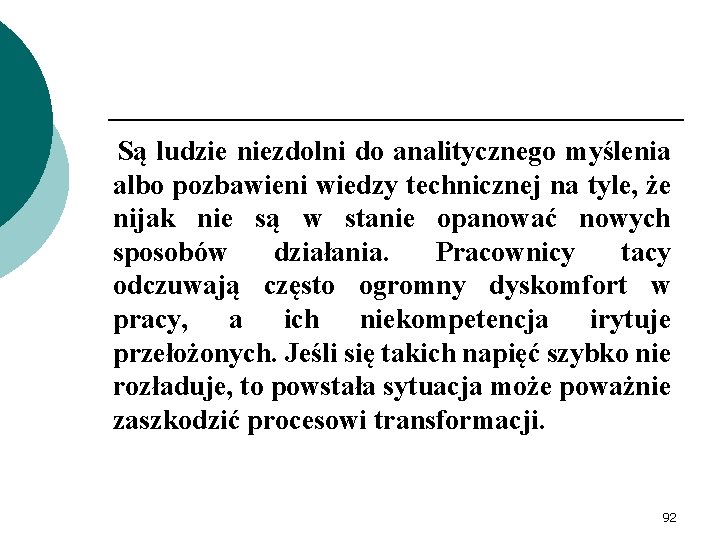 Są ludzie niezdolni do analitycznego myślenia albo pozbawieni wiedzy technicznej na tyle, że nijak nie są w stanie opanować nowych sposobów działania. Pracownicy tacy odczuwają często ogromny dyskomfort w pracy, a ich niekompetencja irytuje przełożonych. Jeśli się takich napięć szybko nie rozładuje, to powstała sytuacja może poważnie zaszkodzić procesowi transformacji.

92